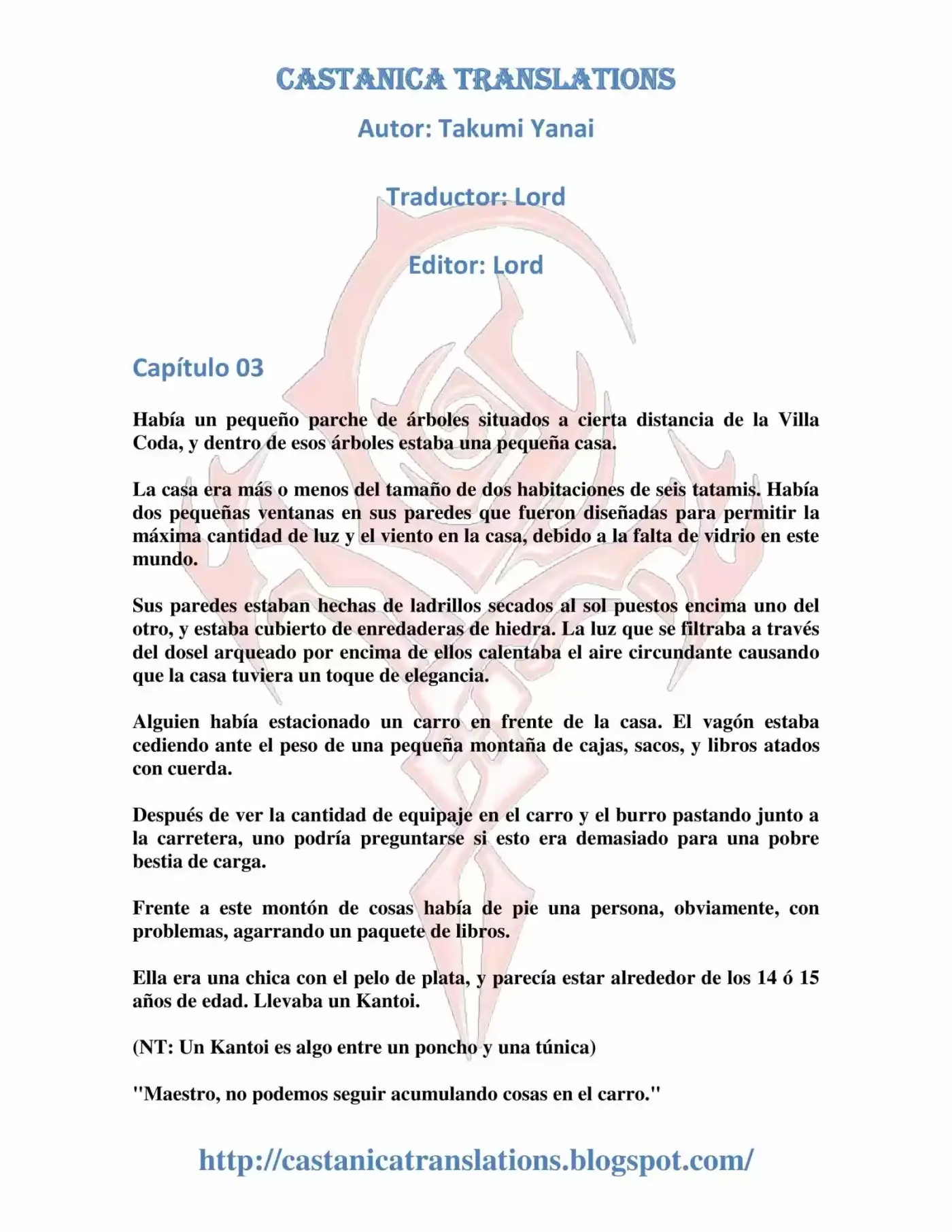 CASTANICA TRANSLATIONS

Autor: Takumi Yanai

Traductor: Lord

Editor: Lord

Capítulo 03

Había un pequeño parche de árboles situados a cierta distancia de la Villa Coda, y dentro de esos árboles estaba una pequeña casa.

La casa era más o menos del tamaño de dos habitaciones de seis tatamis. Había dos pequeñas ventanas en sus paredes que fueron diseñadas para permitir la máxima cantidad de luz y el viento en la casa, debido a la falta de vidrio en este mundo.

Sus paredes estaban hechas de ladrillos secados al sol puestos encima uno del otro, y estaba cubierto de enredaderas de hiedra. La luz que se filtraba a través del dosel arqueado por encima de ellos calentaba el aire circundante causando que la casa tuviera un toque de elegancia.

Alguien había estacionado un carro en frente de la casa. El vagón estaba cediendo ante el peso de una pequeña montaña de cajas, sacos, y libros atados con cuerda.

Después de ver la cantidad de equipaje en el carro y el burro pastando junto a la carretera, uno podría preguntarse si esto era demasiado para una pobre bestia de carga.

Frente a este montón de cosas había de pie una persona, obviamente, con problemas, agarrando un paquete de libros.

Ella era una chica con el pelo de plata, y parecía estar alrededor de los 14 ó 15 años de edad. Llevaba un Kantoi.

(NT: Un Kantoi es algo entre un poncho y una túnica)

"Maestro, no podemos seguir acumulando cosas en el carro."

http://castanicatranslations.blogspot.com/